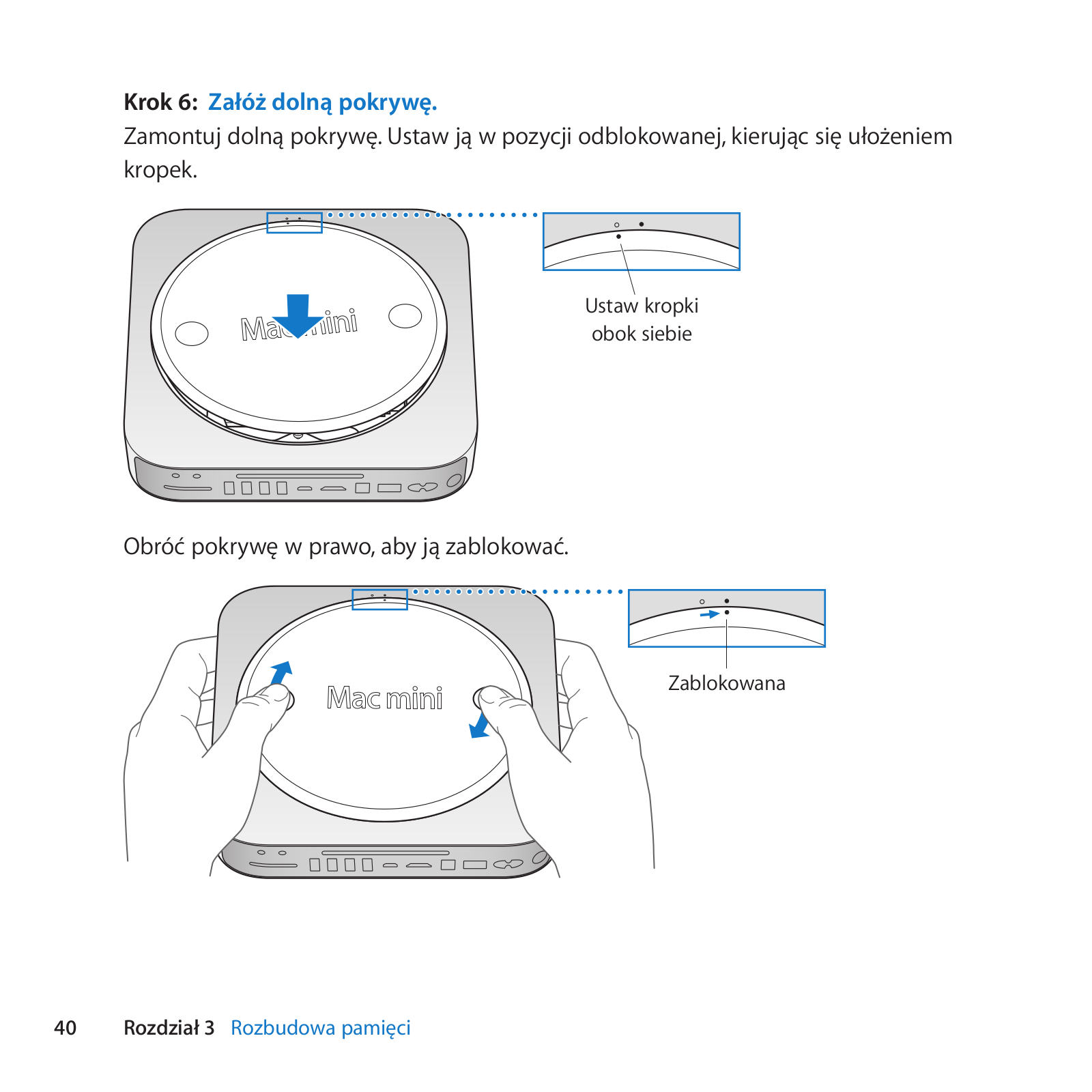 Krok 6: Załóż dolną pokrywę.

Zamontuj dolną pokrywę. Ustaw ją w pozycji odblokowanej, kierując się ułożeniem kropek.

Mac mini

Ustaw kropki obok siebie

Obróć pokrywę w prawo, aby ją zablokować.

Mac mini

Zablokowana

40 Rozdział 3 Rozbudowa pamięci